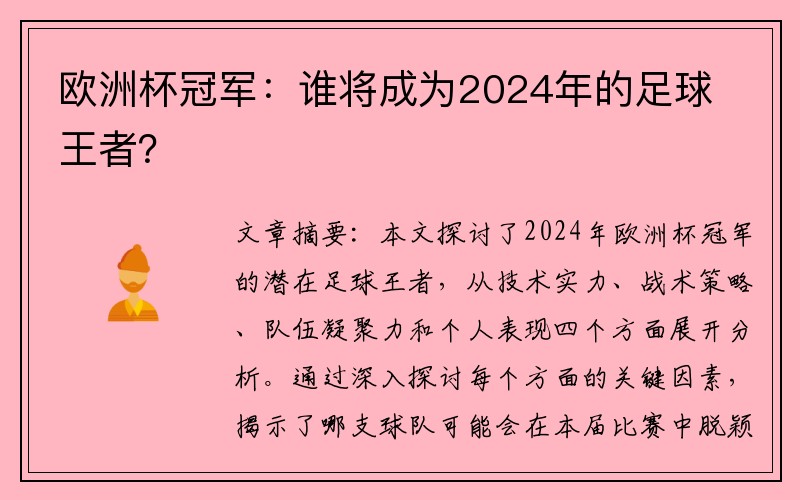 欧洲杯冠军：谁将成为2024年的足球王者?

文章摘要：本文探讨了2024年欧洲杯冠军的潜在足球王者，从技术实力、战术策略、队伍凝聚力和个人表现四个方面展开分析。通过深入探讨每个方面的关键因素，揭示了哪支球队可能会在本届比赛中脱颖